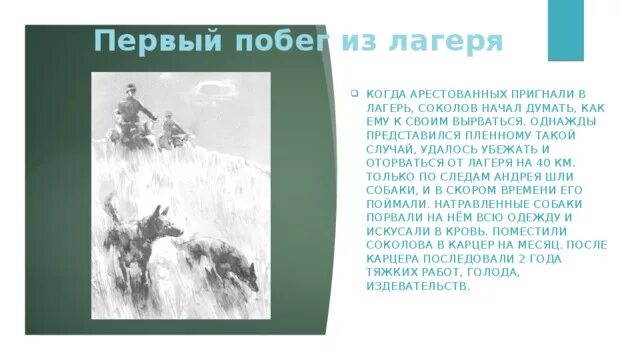 Первый побег из лагеря

КОГДА АРЕСТОВАННЫХ ПРИГНАЛИ В ЛАГЕРЬ, СОКОЛОВ НАЧАЛ ДУМАТЬ, КАК ЕМУ К СВОИМ ВЫРВАТЬСЯ. ОДНАЖДЫ ПРЕДСТАВИЛСЯ ПЛЕННОМУ ТАКОЙ СЛУЧАЙ, УДАЛОСЬ УБЕЖАТЬ И ОТОРВАТЬСЯ ОТ ЛАГЕРЯ НА 40 КМ. ТОЛЬКО ПО СЛЕДАМ АНДРЕЯ ШЛИ СОБАКИ, И В СКОРОМ ВРЕМЕНИ ЕГО ПОЙМАЛИ. НАТРАВЛЕННЫЕ СОБАКИ ПОРВАЛИ НА НЁМ ВСЮ ОДЕЖДУ И ИСКУСАЛИ В КРОВЬ. ПОМЕСТИЛИ СОКОЛОВА В КАРЦЕР НА МЕСЯЦ. ПОСЛЕ КАРЦЕРА ПОСЛЕДОВАЛИ 2 ГОДА ТЯЖКИХ РАБОТ, ГОЛОДА, ИЗДЕВАТЕЛЬСТВ.